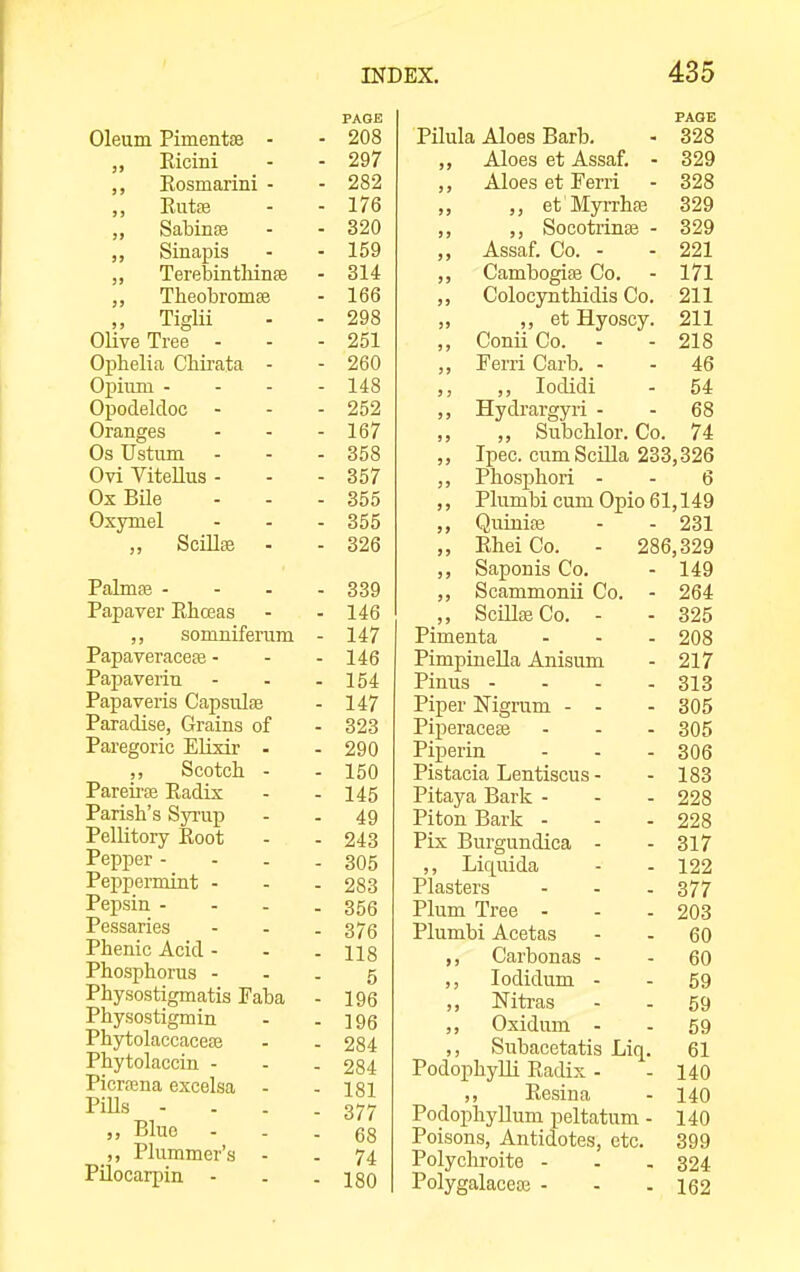 INDEX. 435

PAGE

Oleum Pimentæ - - 208
,, Ricini - - 297
,, Rosmarini - - 282
,, Rutæ - - 176
,, Sabinæ - - 320
,, Sinapis - - 159
,, Terebinthinæ - 314
,, Theobromæ - 166
,, Tiglii - - 298
Olive Tree - - - 251
Ophelia Chirata - - 260
Opium - - - - 148
Opodeldoc - - - 252
Oranges - - - 167
Os Ustum - - - 358
Ovi Vitellus - - - 357
Ox Bile - - - 355
Oxymel - - - 355
,, Scillæ - - 326

Palmæ - - - - 339
Papaver Rhœas - - 146
,, somniferum - 147
Papaveraceæ - - - 146
Papaverin - - - 154
Papaveris Capsulæ - 147
Paradise, Grains of - 323
Paregoric Elixir - - 290
,, Scotch - - 150
Pareiræ Radix - - 145
Parish's Syrup - - 49
Pellitory Root - - 243
Pepper - - - - 305
Peppermint - - - 283
Pepsin - - - - 356
Pessaries - - - 376
Phenic Acid - - - 118
Phosphorus - - - 5
Physostigmatis Faba - 196
Physostigmin - - 196
Phytolaccaceæ - - 284
Phytolaccin - - - 284
Picræna excelsa - - 181
Pills - - - - 377
,, Blue - - - 68
,, Plummer's - - 74
Pilocarpin - - - 180

PAGE

Pilula Aloes Barb. - 328
,, Aloes et Assaf. - 329
,, Aloes et Ferri - 328
,, ,, et Myrrhæ 329
,, ,, Socotrinæ - 329
,, Assaf. Co. - - 221
,, Cambogiæ Co. - 171
,, Colocynthidis Co. 211
,, ,, et Hyoscy. 211
,, Conii Co. - - 218
,, Ferri Carb. - - 46
,, ,, Iodidi - 54
,, Hydrargyri - - 68
,, ,, Subchlor. Co. 74
,, Ipec. cum Scilla 233,326
,, Phosphori - - 6
,, Plumbi cum Opio 61,149
,, Quiniæ - - 231
,, Rhei Co. - 286,329
,, Saponis Co. - 149
,, Scammonii Co. - 264
,, Scillæ Co. - - 325
Pimenta - - - 208
Pimpinella Anisum - 217
Pinus - - - - 313
Piper Nigrum - - - 305
Piperaceæ - - - 305
Piperin - - - 306
Pistacia Lentiscus - - 183
Pitaya Bark - - - 228
Piton Bark - - - 228
Pix Burgundica - - 317
,, Liquida - - 122
Plasters - - - 377
Plum Tree - - - 203
Plumbi Acetas - - 60
,, Carbonas - - 60
,, Iodidum - - 59
,, Nitras - - 59
,, Oxidum - - 59
,, Subacetatis Liq. 61
Podophylli Radix - - 140
,, Resina - 140
Podophyllum peltatum - 140
Poisons, Antidotes, etc. 399
Polychroite - - - 324
Polygalaceæ - - - 162